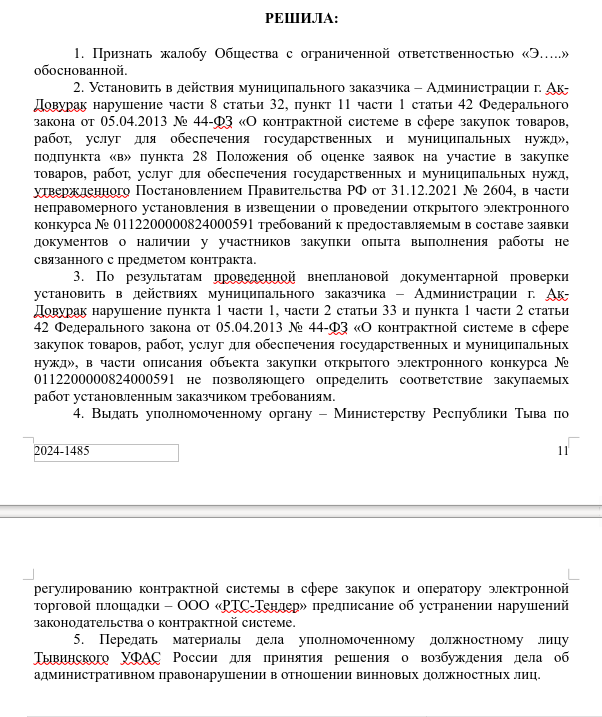 РЕШИЛА:

1. Признать жалобу Общества с ограниченной ответственностью «Э…..» обоснованной.

2. Установить в действия муниципального заказчика – Администрации г. Ак-Довурак нарушение части 8 статьи 32, пункт 11 части 1 статьи 42 Федерального закона от 05.04.2013 № 44-ФЗ «О контрактной системе в сфере закупок товаров, работ, услуг для обеспечения государственных и муниципальных нужд», подпункта «в» пункта 28 Положения об оценке заявок на участие в закупке товаров, работ, услуг для обеспечения государственных и муниципальных нужд, утвержденного Постановлением Правительства РФ от 31.12.2021 № 2604, в части неправомерного установления в извещении о проведении открытого электронного конкурса № 0112200000824000591 требований к предоставляемым в составе заявки документов о наличии у участников закупки опыта выполнения работы не связанного с предметом контракта.

3. По результатам проведенной внеплановой документарной проверки установить в действиях муниципального заказчика – Администрации г. Ак-Довурак нарушение пункта 1 части 1, части 2 статьи 33 и пункта 1 части 2 статьи 42 Федерального закона от 05.04.2013 № 44-ФЗ «О контрактной системе в сфере закупок товаров, работ, услуг для обеспечения государственных и муниципальных нужд», в части описания объекта закупки открытого электронного конкурса № 0112200000824000591 не позволяющего определить соответствие закупаемых работ установленным заказчиком требованиям.

4. Выдать уполномоченному органу – Министерству Республики Тыва по

2024-1485

11

регулированию контрактной системы в сфере закупок и оператору электронной торговой площадки – ООО «РТС-Тендер» предписание об устранении нарушений законодательства о контрактной системе.

5. Передать материалы дела уполномоченному должностному лицу Тывинского УФАС России для принятия решения о возбуждения дела об административном правонарушении в отношении винновых должностных лиц.